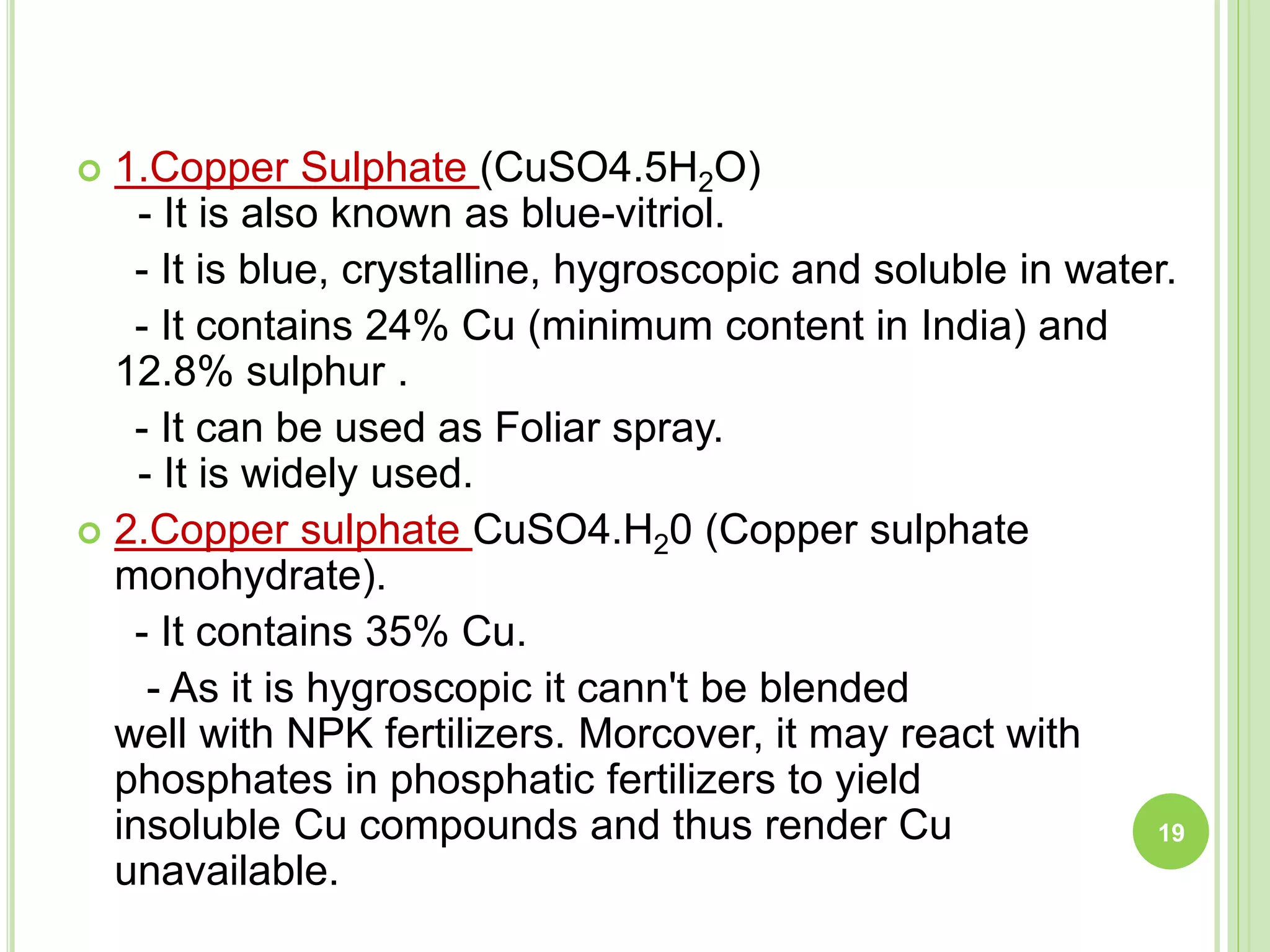 1.Copper Sulphate ($CuSO4.5H_2O$)
- It is also known as blue-vitriol.
- It is blue, crystalline, hygroscopic and soluble in water.
- It contains 24% Cu (minimum content in India) and 12.8% sulphur .
- It can be used as Foliar spray.
- It is widely used.

2.Copper sulphate $CuSO4.H_20$ (Copper sulphate monohydrate).
- It contains 35% Cu.
- As it is hygroscopic it cann't be blended well with NPK fertilizers. Morcover, it may react with phosphates in phosphatic fertilizers to yield insoluble Cu compounds and thus render Cu unavailable.

19